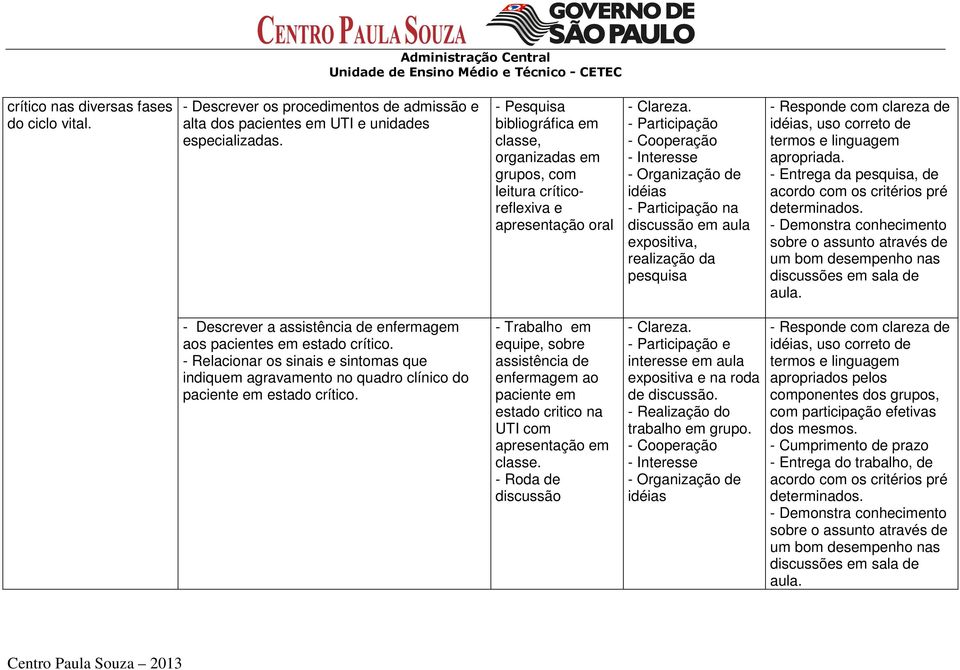 CENTRO PAULA SOUZA GOVERNO DE SÃO PAULO
Administração Central
Unidade de Ensino Médio e Técnico - CETEC

| | | | | |
|---|---|---|---|---|
| crítico nas diversas fases do ciclo vital. | - Descrever os procedimentos de admissão e alta dos pacientes em UTI e unidades especializadas. | - Pesquisa bibliográfica em classe, organizadas em grupos, com leitura crítico-reflexiva e apresentação oral | - Clareza. - Participação - Cooperação - Interesse - Organização de idéias - Participação na discussão em aula expositiva, realização da pesquisa | - Responde com clareza de idéias, uso correto de termos e linguagem apropriada. - Entrega da pesquisa, de acordo com os critérios pré determinados. - Demonstra conhecimento sobre o assunto através de um bom desempenho nas discussões em sala de aula. |
| | - Descrever a assistência de enfermagem aos pacientes em estado crítico. - Relacionar os sinais e sintomas que indiquem agravamento no quadro clínico do paciente em estado crítico. | - Trabalho em equipe, sobre assistência de enfermagem ao paciente em estado critico na UTI com apresentação em classe. - Roda de discussão | - Clareza. - Participação e interesse em aula expositiva e na roda de discussão. - Realização do trabalho em grupo. - Cooperação - Interesse - Organização de idéias | - Responde com clareza de idéias, uso correto de termos e linguagem apropriados pelos componentes dos grupos, com participação efetivas dos mesmos. - Cumprimento de prazo - Entrega do trabalho, de acordo com os critérios pré determinados. - Demonstra conhecimento sobre o assunto através de um bom desempenho nas discussões em sala de aula. |

Centro Paula Souza – 2013